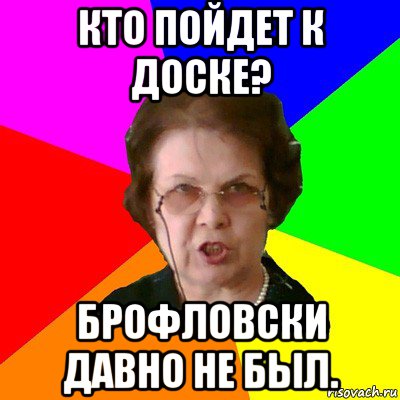 КТО ПОЙДЕТ К ДОСКЕ?

БРОФЛОВСКИ ДАВНО НЕ БЫЛ.

risovach.ru